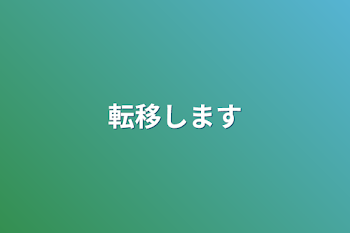 転移します